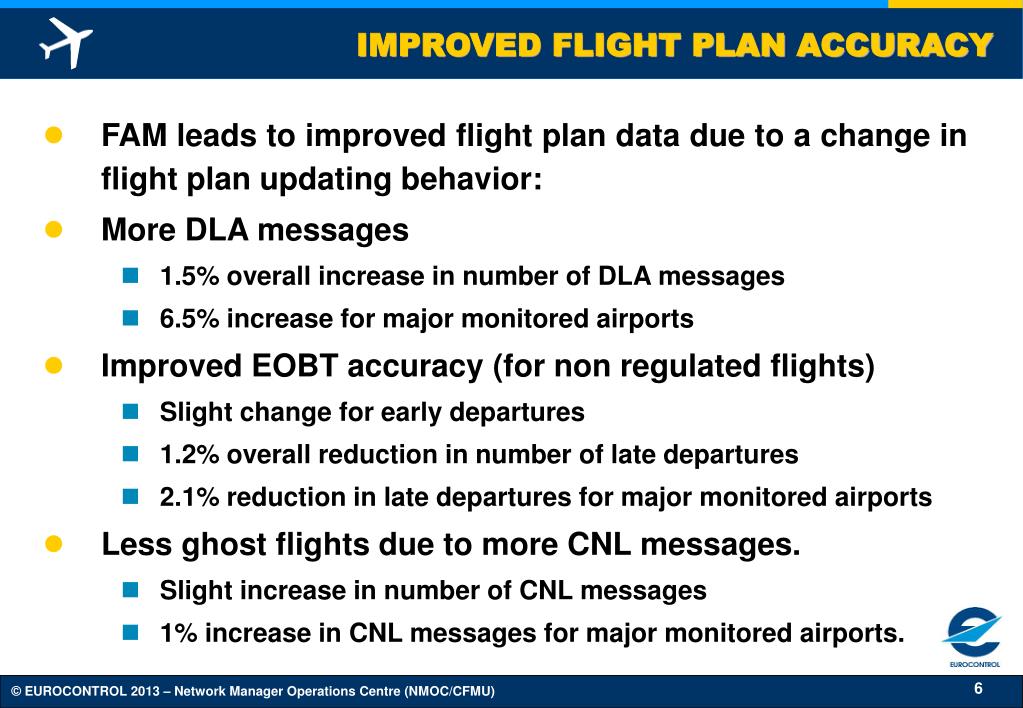 IMPROVED FLIGHT PLAN ACCURACY

FAM leads to improved flight plan data due to a change in flight plan updating behavior:

More DLA messages

1.5% overall increase in number of DLA messages

6.5% increase for major monitored airports

Improved EOBT accuracy (for non regulated flights)

Slight change for early departures

1.2% overall reduction in number of late departures

2.1% reduction in late departures for major monitored airports

Less ghost flights due to more CNL messages.

Slight increase in number of CNL messages

1% increase in CNL messages for major monitored airports.

EUROCONTROL

© EUROCONTROL 2013 – Network Manager Operations Centre (NMOC/CFMU)

6